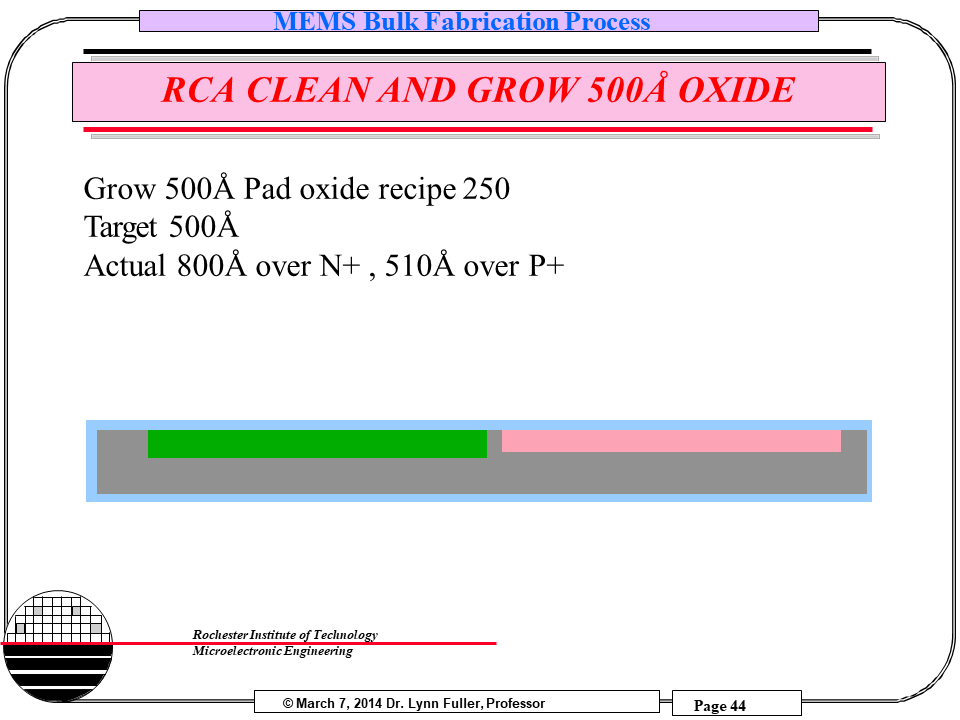 MEMS Bulk Fabrication Process

RCA CLEAN AND GROW 500Å OXIDE

Grow 500Å Pad oxide recipe 250
Target 500Å
Actual 800Å over N+ , 510Å over P+

Rochester Institute of Technology
Microelectronic Engineering

© March 7, 2014 Dr. Lynn Fuller, Professor

Page 44